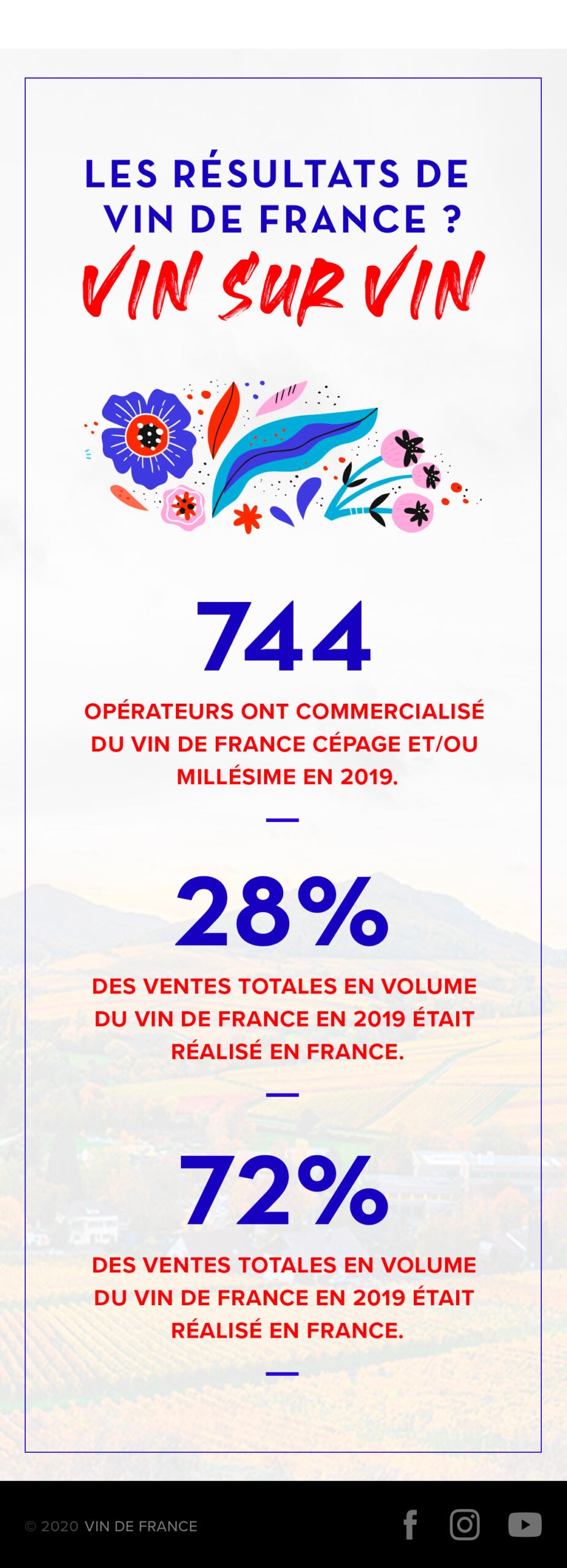 LES RÉSULTATS DE VIN DE FRANCE ?

VIN SUR VIN

744

OPÉRATEURS ONT COMMERCIALISÉ DU VIN DE FRANCE CÉPAGE ET/OU MILLÉSIME EN 2019.

28%

DES VENTES TOTALES EN VOLUME DU VIN DE FRANCE EN 2019 ÉTAIT RÉALISÉ EN FRANCE.

72%

DES VENTES TOTALES EN VOLUME DU VIN DE FRANCE EN 2019 ÉTAIT RÉALISÉ EN FRANCE.

© 2020 VIN DE FRANCE